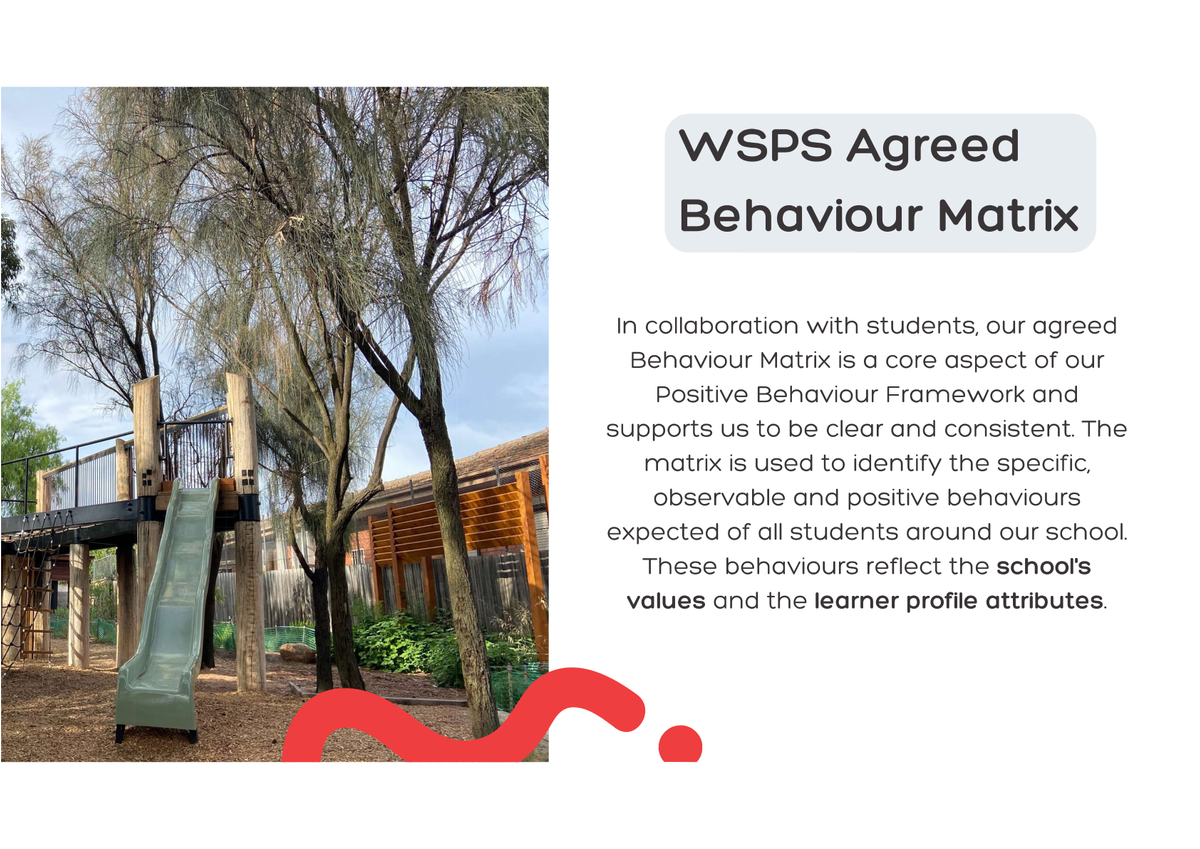 WSPS Agreed
Behaviour Matrix

In collaboration with students, our agreed Behaviour Matrix is a core aspect of our Positive Behaviour Framework and supports us to be clear and consistent. The matrix is used to identify the specific, observable and positive behaviours expected of all students around our school. These behaviours reflect the school's values and the learner profile attributes.